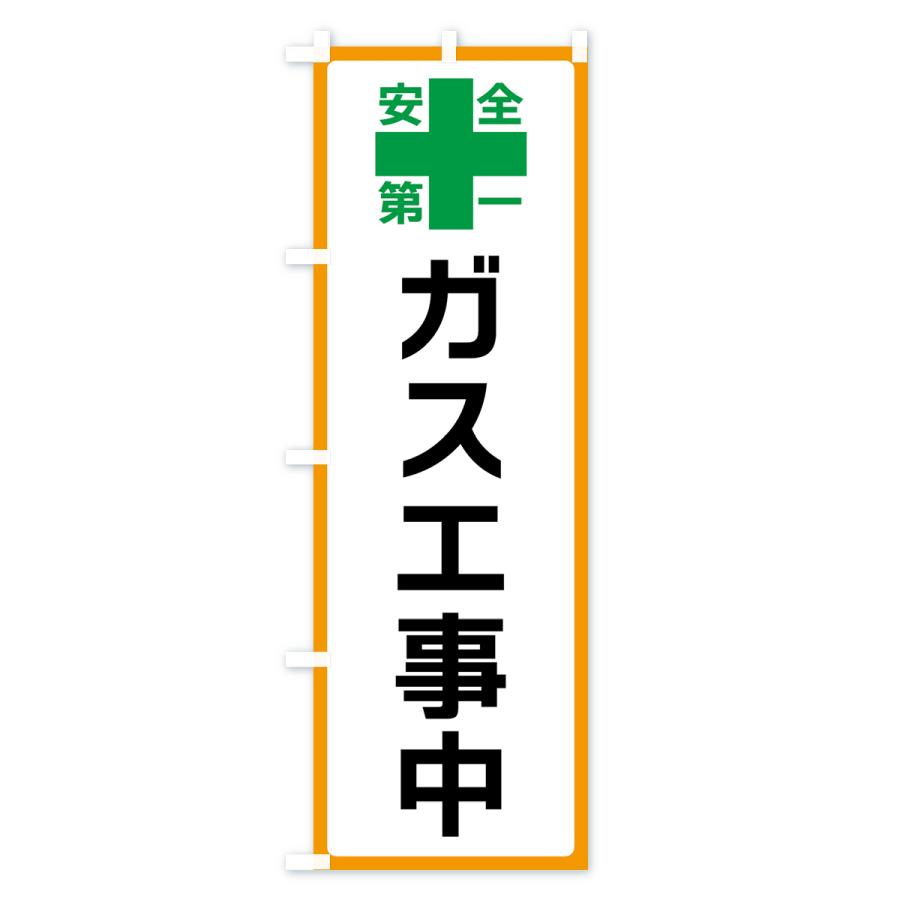 安全第一

ガス工事中